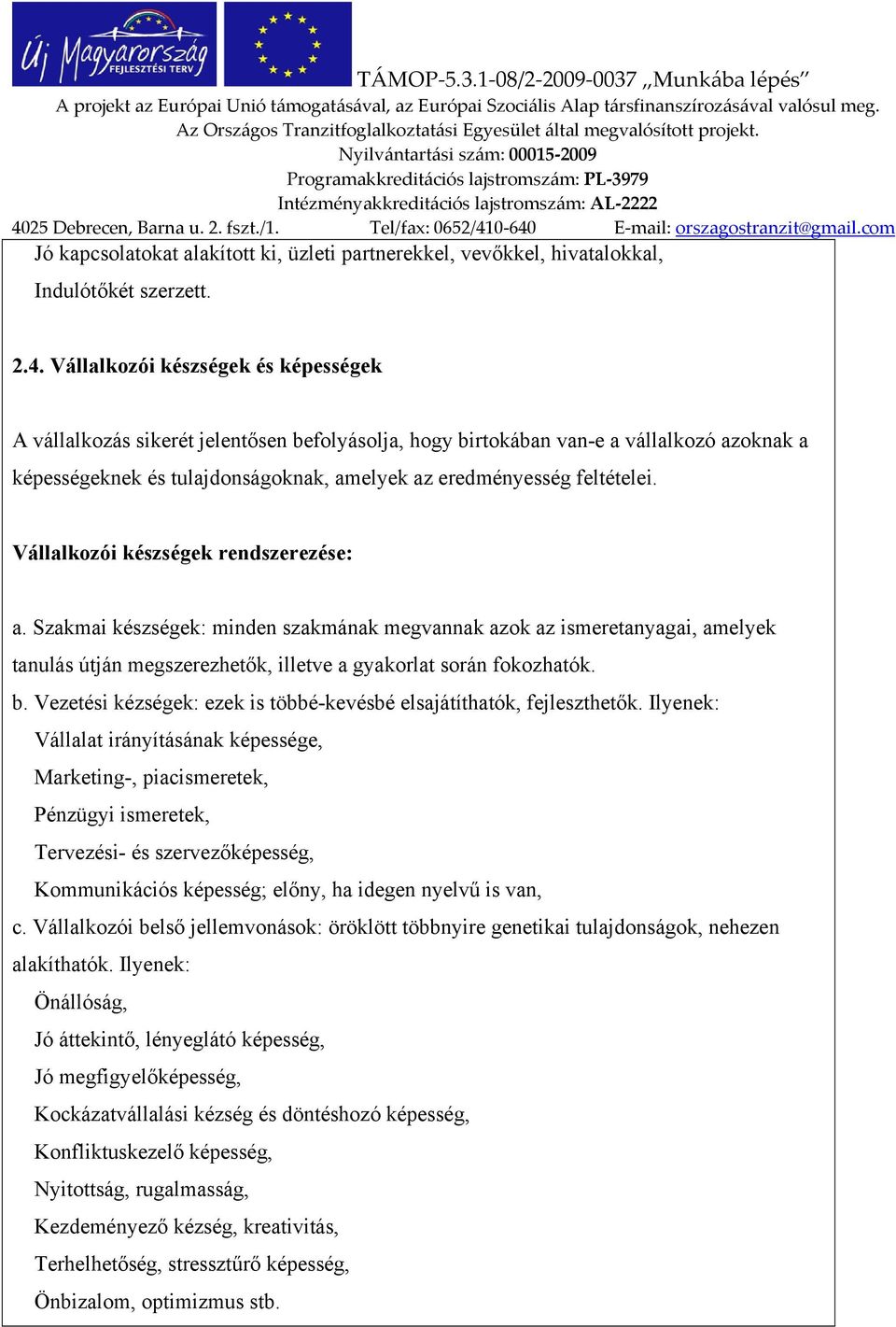 Új Magyarország FEJLESZTÉSI TERV

TÁMOP-5.3.1-08/2-2009-0037 „Munkába lépés”
A projekt az Európai Unió támogatásával, az Európai Szociális Alap társfinanszírozásával valósul meg.
Az Országos Tranzitfoglalkoztatási Egyesület által megvalósított projekt.
Nyilvántartási szám: 00015-2009
Programakkreditációs lajstromszám: PL-3979
Intézményakkreditációs lajstromszám: AL-2222
4025 Debrecen, Barna u. 2. fszt./1. Tel/fax: 0652/410-640 E-mail: orszagostranzit@gmail.com

Jó kapcsolatokat alakított ki, üzleti partnerekkel, vevőkkel, hivatalokkal,
Indulótőkét szerzett.

2.4. Vállalkozói készségek és képességek

A vállalkozás sikerét jelentősen befolyásolja, hogy birtokában van-e a vállalkozó azoknak a képességeknek és tulajdonságoknak, amelyek az eredményesség feltételei.

Vállalkozói készségek rendszerezése:

a. Szakmai készségek: minden szakmának megvannak azok az ismeretanyagai, amelyek tanulás útján megszerezhetők, illetve a gyakorlat során fokozhatók.
b. Vezetési kézségek: ezek is többé-kevésbé elsajátíthatók, fejleszthetők. Ilyenek:
Vállalat irányításának képessége,
Marketing-, piacismeretek,
Pénzügyi ismeretek,
Tervezési- és szervezőképesség,
Kommunikációs képesség; előny, ha idegen nyelvű is van,
c. Vállalkozói belső jellemvonások: öröklött többnyire genetikai tulajdonságok, nehezen alakíthatók. Ilyenek:
Önállóság,
Jó áttekintő, lényeglátó képesség,
Jó megfigyelőképesség,
Kockázatvállalási kézség és döntéshozó képesség,
Konfliktuskezelő képesség,
Nyitottság, rugalmasság,
Kezdeményező kézség, kreativitás,
Terhelhetőség, stressztűrő képesség,
Önbizalom, optimizmus stb.